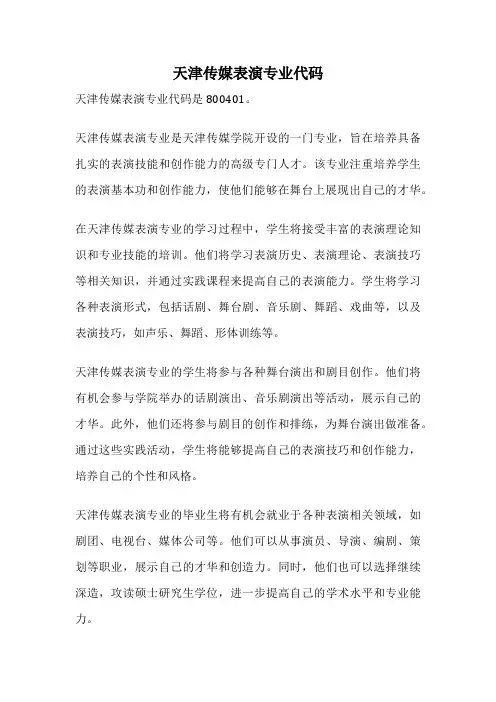 天津传媒表演专业代码

天津传媒表演专业代码是 800401。

天津传媒表演专业是天津传媒学院开设的一门专业，旨在培养具备扎实的表演技能和创作能力的高级专门人才。该专业注重培养学生的表演基本功和创作能力，使他们能够在舞台上展现出自己的才华。

在天津传媒表演专业的学习过程中，学生将接受丰富的表演理论知识和专业技能的培训。他们将学习表演历史、表演理论、表演技巧等相关知识，并通过实践课程来提高自己的表演能力。学生将学习各种表演形式，包括话剧、舞台剧、音乐剧、舞蹈、戏曲等，以及表演技巧，如声乐、舞蹈、形体训练等。

天津传媒表演专业的学生将参与各种舞台演出和剧目创作。他们将有机会参与学院举办的话剧演出、音乐剧演出等活动，展示自己的才华。此外，他们还将参与剧目的创作和排练，为舞台演出做准备。通过这些实践活动，学生将能够提高自己的表演技巧和创作能力，培养自己的个性和风格。

天津传媒表演专业的毕业生将有机会就业于各种表演相关领域，如剧团、电视台、媒体公司等。他们可以从事演员、导演、编剧、策划等职业，展示自己的才华和创造力。同时，他们也可以选择继续深造，攻读硕士研究生学位，进一步提高自己的学术水平和专业能力。